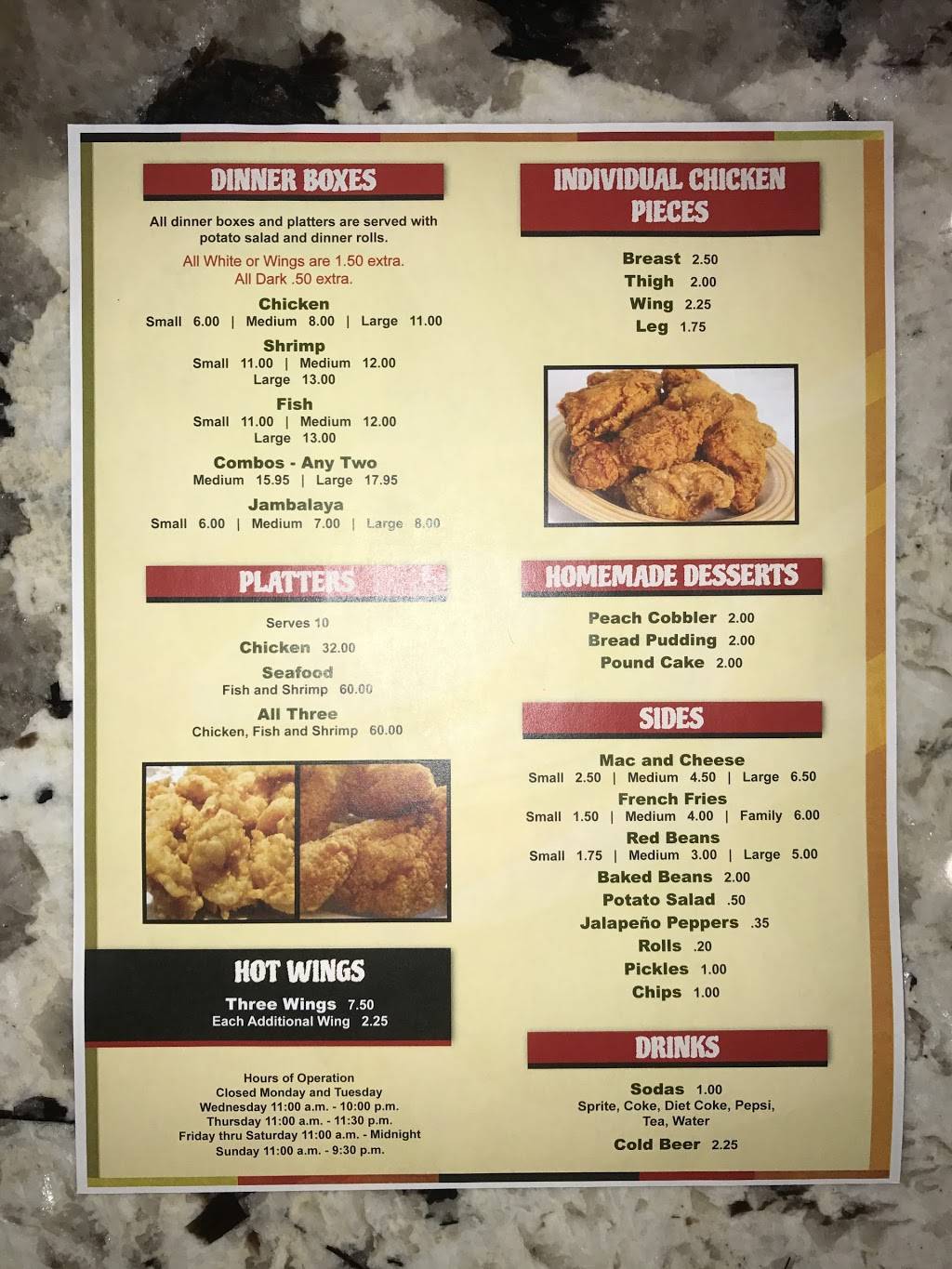 DINNER BOXES

All dinner boxes and platters are served with potato salad and dinner rolls.

All White or Wings are 1.50 extra.
All Dark .50 extra.

Chicken
Small 6.00 | Medium 8.00 | Large 11.00

Shrimp
Small 11.00 | Medium 12.00
Large 13.00

Fish
Small 11.00 | Medium 12.00
Large 13.00

Combos - Any Two
Medium 15.95 | Large 17.95

Jambalaya
Small 6.00 | Medium 7.00 | Large 8.00

PLATTERS

Serves 10

Chicken 32.00

Seafood
Fish and Shrimp 60.00

All Three
Chicken, Fish and Shrimp 60.00

HOT WINGS

Three Wings 7.50
Each Additional Wing 2.25

Hours of Operation
Closed Monday and Tuesday
Wednesday 11:00 a.m. - 10:00 p.m.
Thursday 11:00 a.m. - 11:30 p.m.
Friday thru Saturday 11:00 a.m. - Midnight
Sunday 11:00 a.m. - 9:30 p.m.

INDIVIDUAL CHICKEN PIECES

Breast 2.50
Thigh 2.00
Wing 2.25
Leg 1.75

HOMEMADE DESSERTS

Peach Cobbler 2.00
Bread Pudding 2.00
Pound Cake 2.00

SIDES

Mac and Cheese
Small 2.50 | Medium 4.50 | Large 6.50
French Fries
Small 1.50 | Medium 4.00 | Family 6.00
Red Beans
Small 1.75 | Medium 3.00 | Large 5.00
Baked Beans 2.00
Potato Salad .50
Jalapeño Peppers .35
Rolls .20
Pickles 1.00
Chips 1.00

DRINKS

Sodas 1.00
Sprite, Coke, Diet Coke, Pepsi, Tea, Water

Cold Beer 2.25